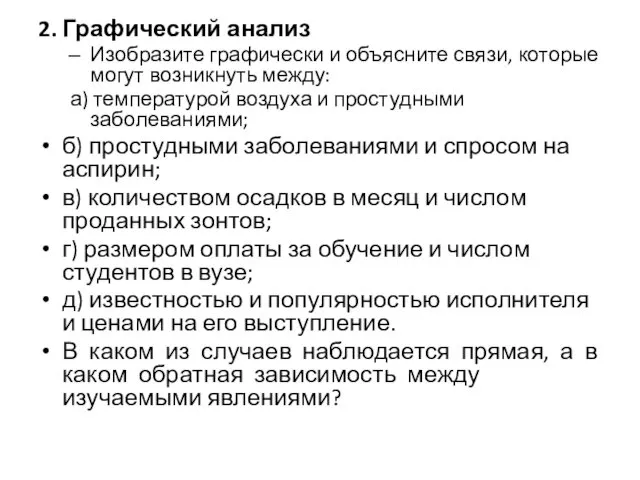 2. Графический анализ

– Изобразите графически и объясните связи, которые могут возникнуть между:

а) температурой воздуха и простудными заболеваниями;

• б) простудными заболеваниями и спросом на аспирин;

• в) количеством осадков в месяц и числом проданных зонтов;

• г) размером оплаты за обучение и числом студентов в вузе;

• д) известностью и популярностью исполнителя и ценами на его выступление.

• В каком из случаев наблюдается прямая, а в каком обратная зависимость между изучаемыми явлениями?